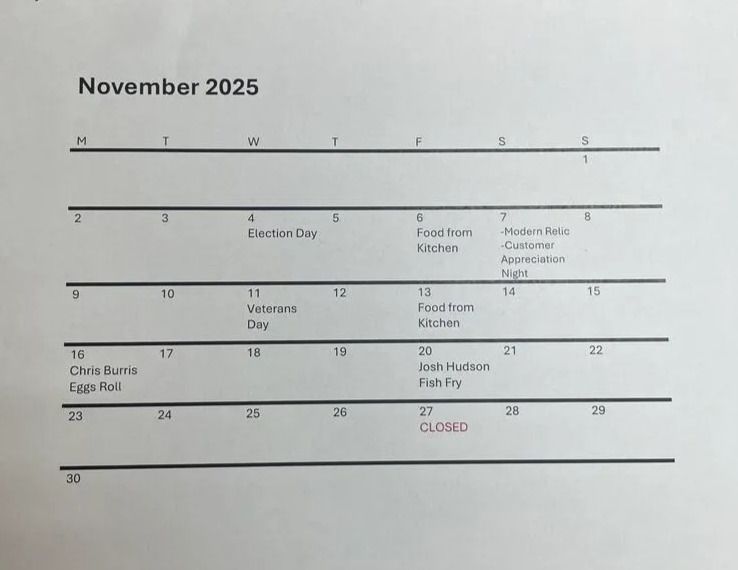 November 2025

| M | T | W | T | F | S | S |
|---|---|---|---|---|---|---|
| | | | | | | 1 |
| 2 | 3 | 4 Election Day | 5 | 6 Food from Kitchen | 7 -Modern Relic -Customer Appreciation Night | 8 |
| 9 | 10 | 11 Veterans Day | 12 | 13 Food from Kitchen | 14 | 15 |
| 16 Chris Burris Eggs Roll | 17 | 18 | 19 | 20 Josh Hudson Fish Fry | 21 | 22 |
| 23 | 24 | 25 | 26 | 27 CLOSED | 28 | 29 |
| 30 | | | | | | |